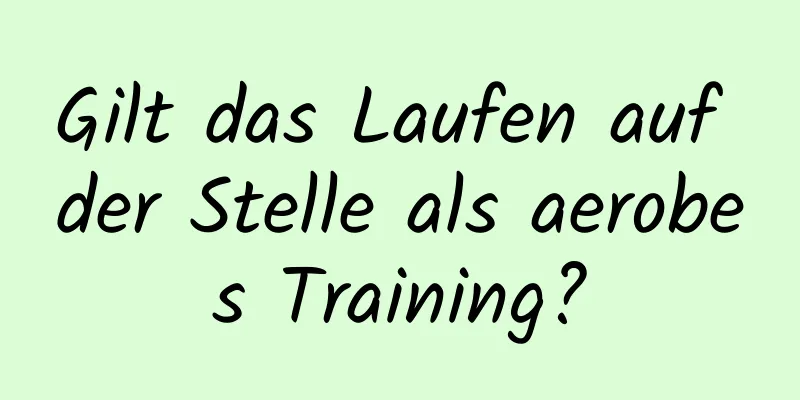 Gilt das Laufen auf der Stelle als aerobes Training?